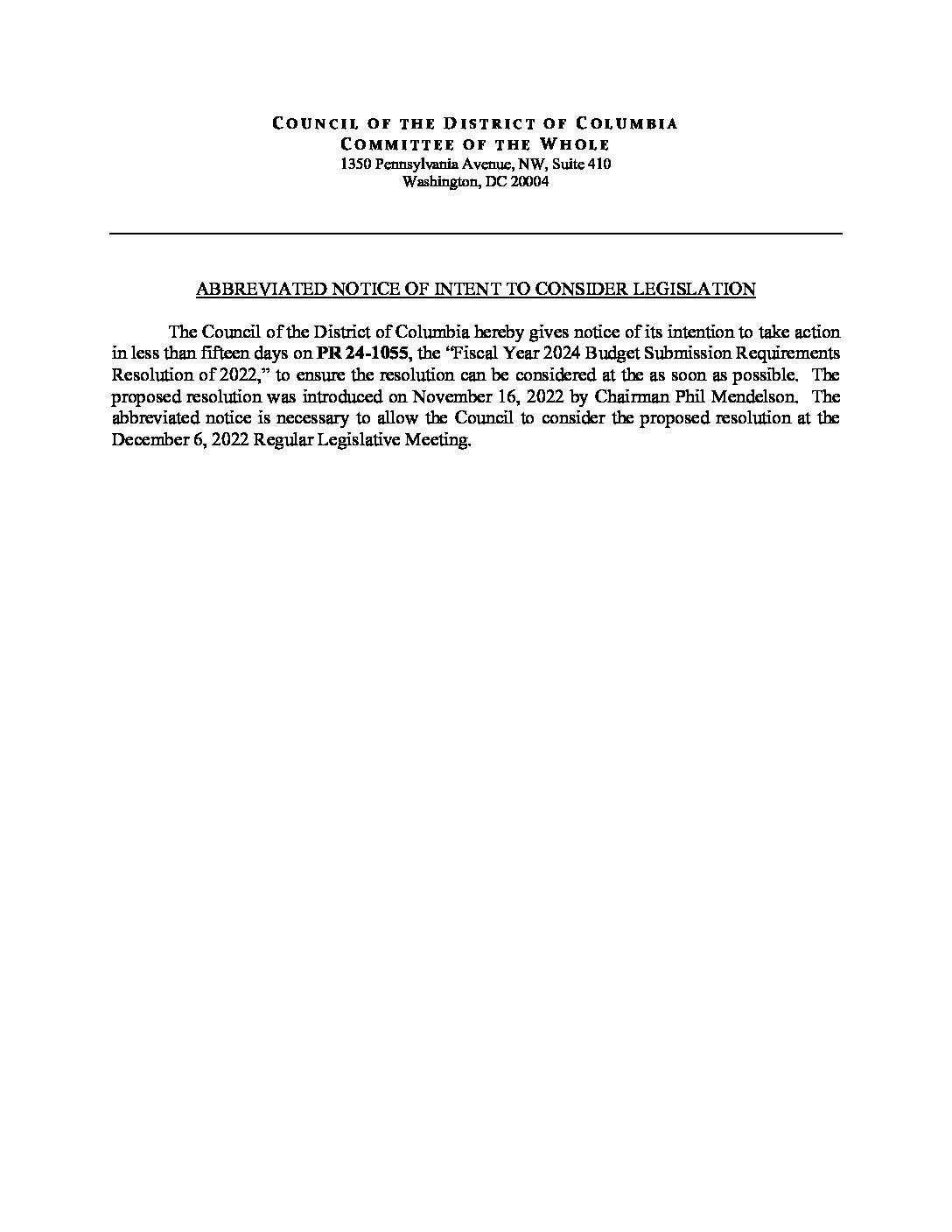 COUNCIL OF THE DISTRICT OF COLUMBIA
COMMITTEE OF THE WHOLE
1350 Pennsylvania Avenue, NW, Suite 410
Washington, DC 20004

ABBREVIATED NOTICE OF INTENT TO CONSIDER LEGISLATION

The Council of the District of Columbia hereby gives notice of its intention to take action in less than fifteen days on PR 24-1055, the "Fiscal Year 2024 Budget Submission Requirements Resolution of 2022," to ensure the resolution can be considered at the as soon as possible. The proposed resolution was introduced on November 16, 2022 by Chairman Phil Mendelson. The abbreviated notice is necessary to allow the Council to consider the proposed resolution at the December 6, 2022 Regular Legislative Meeting.